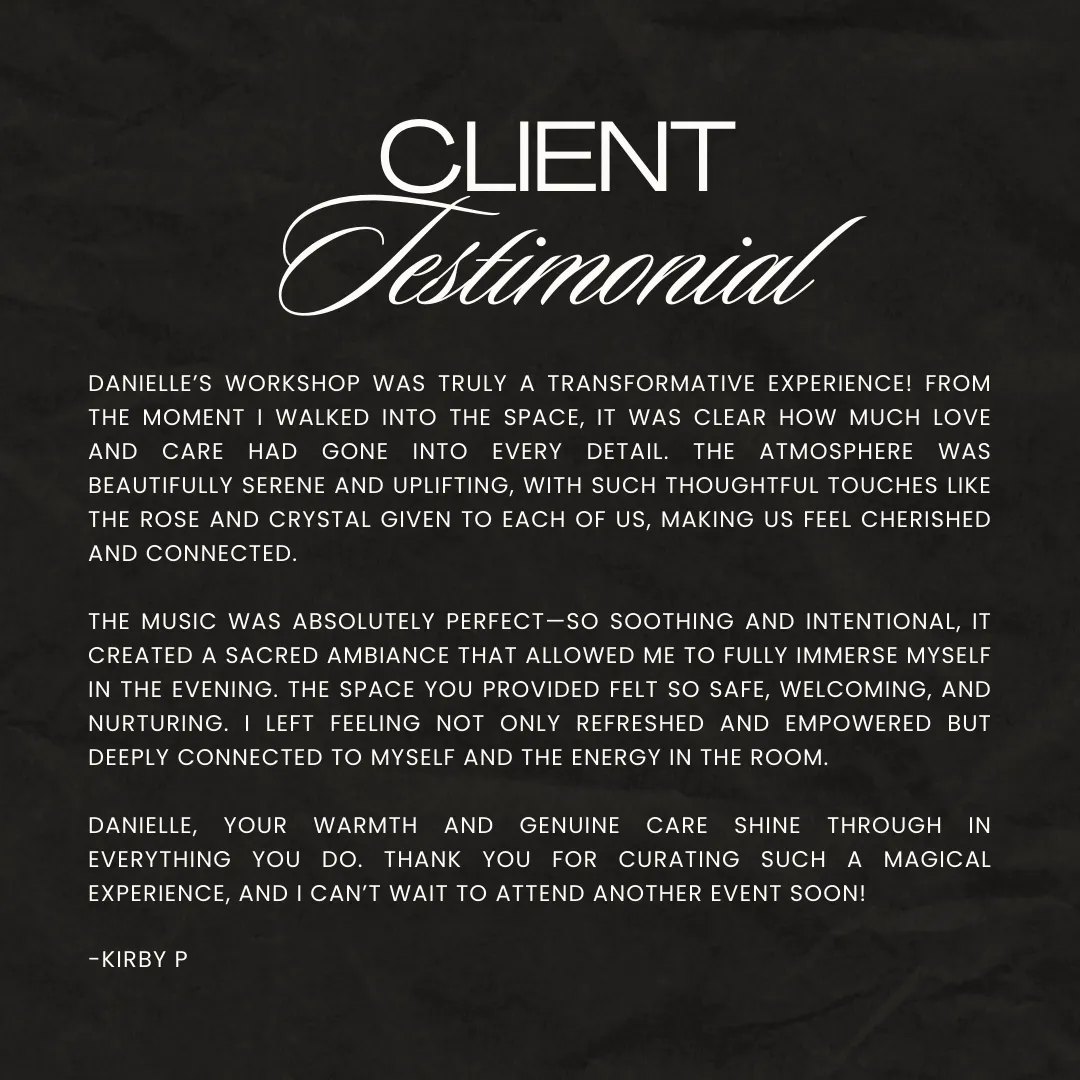 CLIENT
Testimonial

DANIELLE'S WORKSHOP WAS TRULY A TRANSFORMATIVE EXPERIENCE! FROM THE MOMENT I WALKED INTO THE SPACE, IT WAS CLEAR HOW MUCH LOVE AND CARE HAD GONE INTO EVERY DETAIL. THE ATMOSPHERE WAS BEAUTIFULLY SERENE AND UPLIFTING, WITH SUCH THOUGHTFUL TOUCHES LIKE THE ROSE AND CRYSTAL GIVEN TO EACH OF US, MAKING US FEEL CHERISHED AND CONNECTED.

THE MUSIC WAS ABSOLUTELY PERFECT—SO SOOTHING AND INTENTIONAL, IT CREATED A SACRED AMBIANCE THAT ALLOWED ME TO FULLY IMMERSE MYSELF IN THE EVENING. THE SPACE YOU PROVIDED FELT SO SAFE, WELCOMING, AND NURTURING. I LEFT FEELING NOT ONLY REFRESHED AND EMPOWERED BUT DEEPLY CONNECTED TO MYSELF AND THE ENERGY IN THE ROOM.

DANIELLE, YOUR WARMTH AND GENUINE CARE SHINE THROUGH IN EVERYTHING YOU DO. THANK YOU FOR CURATING SUCH A MAGICAL EXPERIENCE, AND I CAN'T WAIT TO ATTEND ANOTHER EVENT SOON!

-KIRBY P